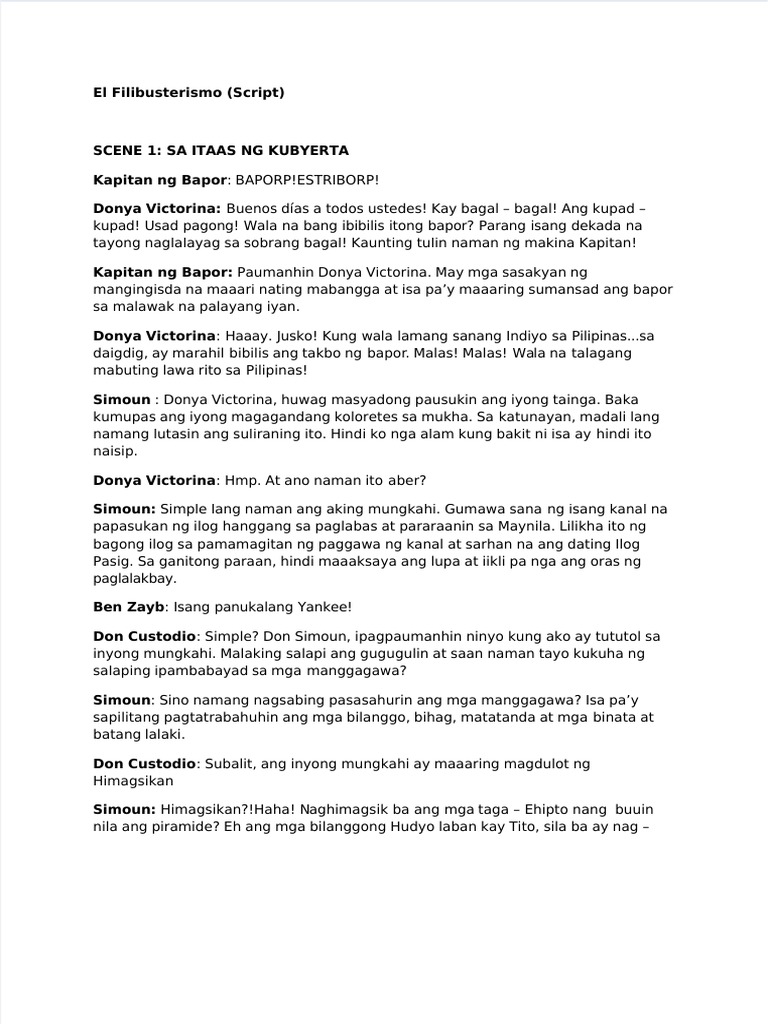 El Filibusterismo (Script)

SCENE 1: SA ITAAS NG KUBYERTA

Kapitan ng Bapor: BAPORP!ESTRIBORP!

Donya Victorina: Buenos días a todos ustedes! Kay bagal – bagal! Ang kupad – kupad! Usad pagong! Wala na bang ibibilis itong bapor? Parang isang dekada na tayong naglalayag sa sobrang bagal! Kaunting tulin naman ng makina Kapitan!

Kapitan ng Bapor: Paumanhin Donya Victorina. May mga sasakyan ng mangingisda na maaari nating mabangga at isa pa'y maaaring sumansad ang bapor sa malawak na palayang iyan.

Donya Victorina: Haaay. Jusko! Kung wala lamang sanang Indiyo sa Pilipinas...sa daigdig, ay marahil bibilis ang takbo ng bapor. Malas! Malas! Wala na talagang mabuting lawa rito sa Pilipinas!

Simoun : Donya Victorina, huwag masyadong pausukin ang iyong tainga. Baka kumupas ang iyong magagandang koloretes sa mukha. Sa katunayan, madali lang namang lutasin ang suliraning ito. Hindi ko nga alam kung bakit ni isa ay hindi ito naisip.

Donya Victorina: Hmp. At ano naman ito aber?

Simoun: Simple lang naman ang aking mungkahi. Gumawa sana ng isang kanal na papasukan ng ilog hanggang sa paglabas at pararaanin sa Maynila. Lilikha ito ng bagong ilog sa pamamagitan ng paggawa ng kanal at sarhan na ang dating Ilog Pasig. Sa ganitong paraan, hindi maaaksaya ang lupa at iikli pa nga ang oras ng paglalakbay.

Ben Zayb: Isang panukalang Yankee!

Don Custodio: Simple? Don Simoun, ipagpaumanhin ninyo kung ako ay tututol sa inyong mungkahi. Malaking salapi ang gugugulin at saan naman tayo kukuha ng salaping ipambabayad sa mga manggagawa?

Simoun: Sino namang nagsabing pasasahurin ang mga manggagawa? Isa pa'y sapilitang pagtatrabahuhin ang mga bilanggo, bihag, matatanda at mga binata at batang lalaki.

Don Custodio: Subalit, ang inyong mungkahi ay maaaring magdulot ng Himagsikan

Simoun: Himagsikan?!Haha! Naghimagsik ba ang mga taga – Ehipto nang buuin nila ang piramide? Eh ang mga bilanggong Hudyo laban kay Tito, sila ba ay nag –